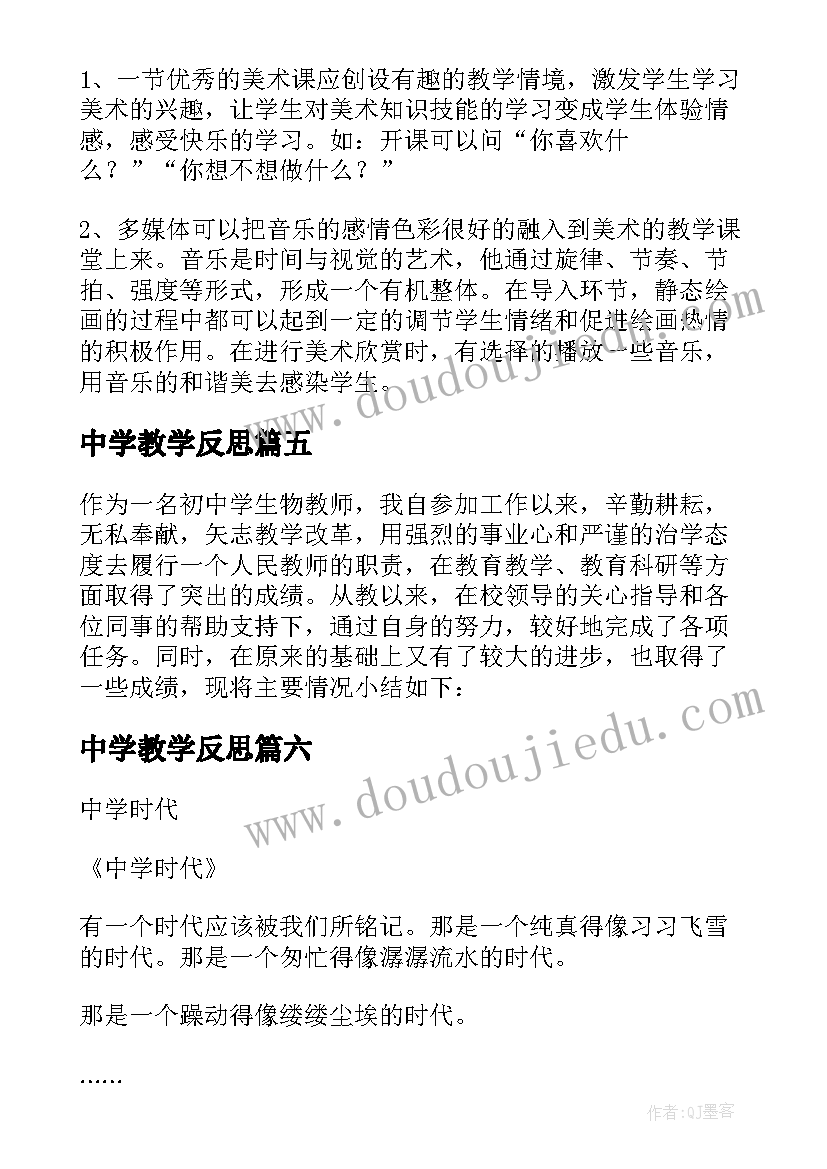 1、一节优秀的美术课应创设有趣的教学情境，激发学生学习美术的兴趣，让学生对美术知识技能的学习变成学生体验情感，感受快乐的学习。如：开课可以问“你喜欢什么？”“你想不想做什么？”

2、多媒体可以把音乐的感情色彩很好的融入到美术的教学课堂上来。音乐是时间与视觉的艺术，他通过旋律、节奏、节拍、强度等形式，形成一个有机整体。在导入环节，静态绘画的过程中都可以起到一定的调节学生情绪和促进绘画热情的积极作用。在进行美术欣赏时，有选择的播放一些音乐，用音乐的和谐美去感染学生。

www.doudoujiedu.com

中学教学反思篇五

作为一名初中学生物教师，我自参加工作以来，辛勤耕耘，无私奉献，矢志教学改革，用强烈的事业心和严谨的治学态度去履行一个人民教师的职责，在教育教学、教育科研等方面取得了突出的成绩。从教以来，在校领导的关心指导和各位同事的帮助支持下，通过自身的努力，较好地完成了各项任务。同时，在原来的基础上又有了较大的进步，也取得了一些成绩，现将主要情况小结如下：

中学教学反思篇六

www.doudoujiedu.com

中学时代

《中学时代》

有一个时代应该被我们所铭记。那是一个纯真得像习习飞雪的时代。那是一个匆忙得像潺潺流水的时代。

那是一个躁动得像缕缕尘埃的时代。

……

作者:QJ墨客